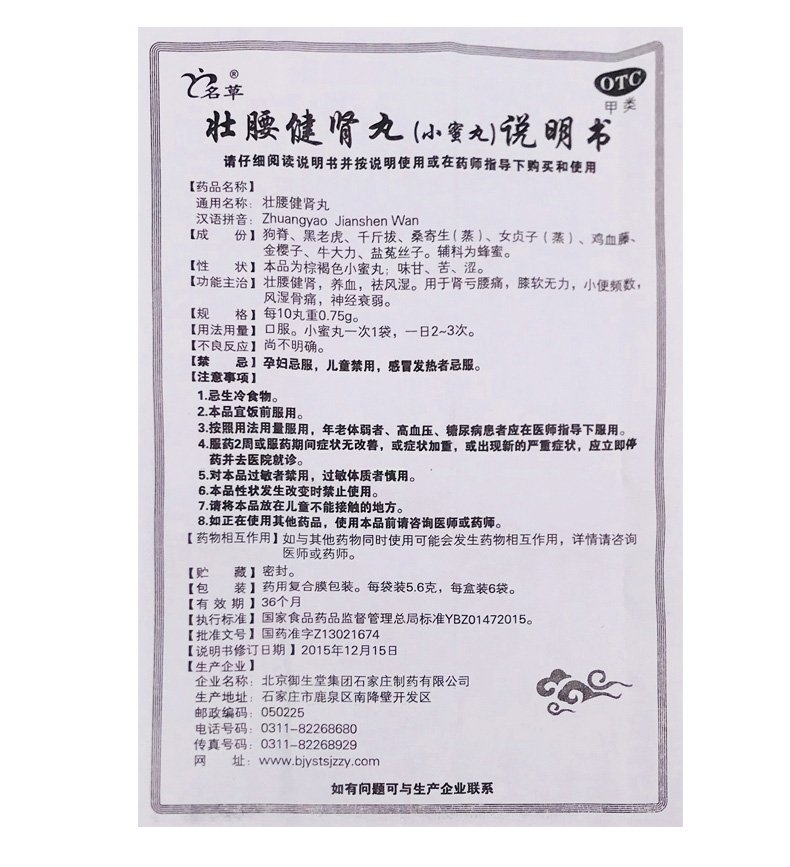 名草®

OTC
甲类

壮腰健肾丸(小蜜丸)说明书

请仔细阅读说明书并按说明使用或在药师指导下购买和使用

【药品名称】
通用名称：壮腰健肾丸
汉语拼音：Zhuangyao Jianshen Wan
【成　　份】狗脊、黑老虎、千斤拔、桑寄生（蒸）、女贞子（蒸）、鸡血藤、金樱子、牛大力、盐菟丝子。辅料为蜂蜜。
【性　　状】本品为棕褐色小蜜丸；味甘、苦、涩。
【功能主治】壮腰健肾，养血，祛风湿。用于肾亏腰痛，膝软无力，小便频数，风湿骨痛，神经衰弱。
【规　　格】每10丸重0.75g。
【用法用量】口服。小蜜丸一次1袋，一日2~3次。
【不良反应】尚不明确。
【禁　　忌】孕妇忌服，儿童禁用，感冒发热者忌服。
【注意事项】
1.忌生冷食物。
2.本品宜饭前服用。
3.按照用法用量服用，年老体弱者、高血压、糖尿病患者应在医师指导下服用。
4.服药2周或服药期间症状无改善，或症状加重，或出现新的严重症状，应立即停药并去医院就诊。
5.对本品过敏者禁用，过敏体质者慎用。
6.本品性状发生改变时禁止使用。
7.请将本品放在儿童不能接触的地方。
8.如正在使用其他药品，使用本品前请咨询医师或药师。
【药物相互作用】如与其他药物同时使用可能会发生药物相互作用，详情请咨询医师或药师。
【贮　　藏】密封。
【包　　装】药用复合膜包装。每袋装5.6克，每盒装6袋。
【有 效 期】36个月
【执行标准】国家食品药品监督管理总局标准YBZ01472015。
【批准文号】国药准字Z13021674
【说明书修订日期】2015年12月15日
【生产企业】
企业名称：北京御生堂集团石家庄制药有限公司
生产地址：石家庄市鹿泉区南降壁开发区
邮政编码：050225
电话号码：0311-82268680
传真号码：0311-82268929
网　　址：www.bjystsjzzy.com

如有问题可与生产企业联系